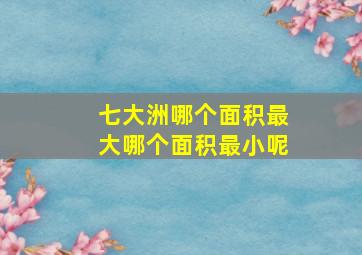 七大洲哪个面积最大哪个面积最小呢